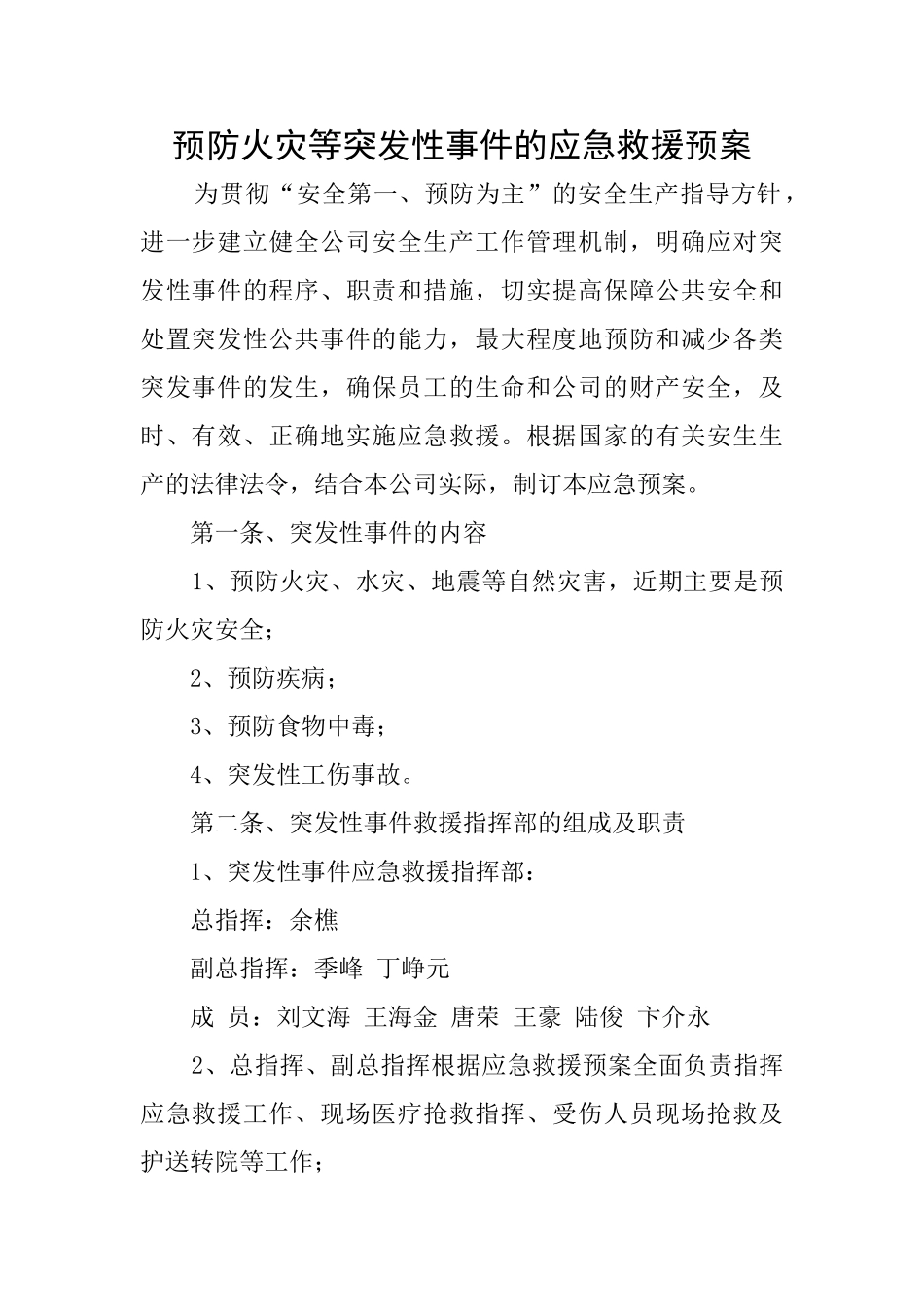 预防火灾等突发性事件的应急救援预案

为贯彻“安全第一、预防为主”的安全生产指导方针，进一步建立健全公司安全生产工作管理机制，明确应对突发性事件的程序、职责和措施，切实提高保障公共安全和处置突发性公共事件的能力，最大程度地预防和减少各类突发事件的发生，确保员工的生命和公司的财产安全，及时、有效、正确地实施应急救援。根据国家的有关安生生产的法律法令，结合本公司实际，制订本应急预案。

第一条、突发性事件的内容

1、预防火灾、水灾、地震等自然灾害，近期主要是预防火灾安全；

2、预防疾病；

3、预防食物中毒；

4、突发性工伤事故。

第二条、突发性事件救援指挥部的组成及职责

1、突发性事件应急救援指挥部：

总指挥：余樵

副总指挥：季峰 丁峥元

成 员：刘文海 王海金 唐荣 王豪 陆俊 卞介永

2、总指挥、副总指挥根据应急救援预案全面负责指挥应急救援工作、现场医疗抢救指挥、受伤人员现场抢救及护送转院等工作；